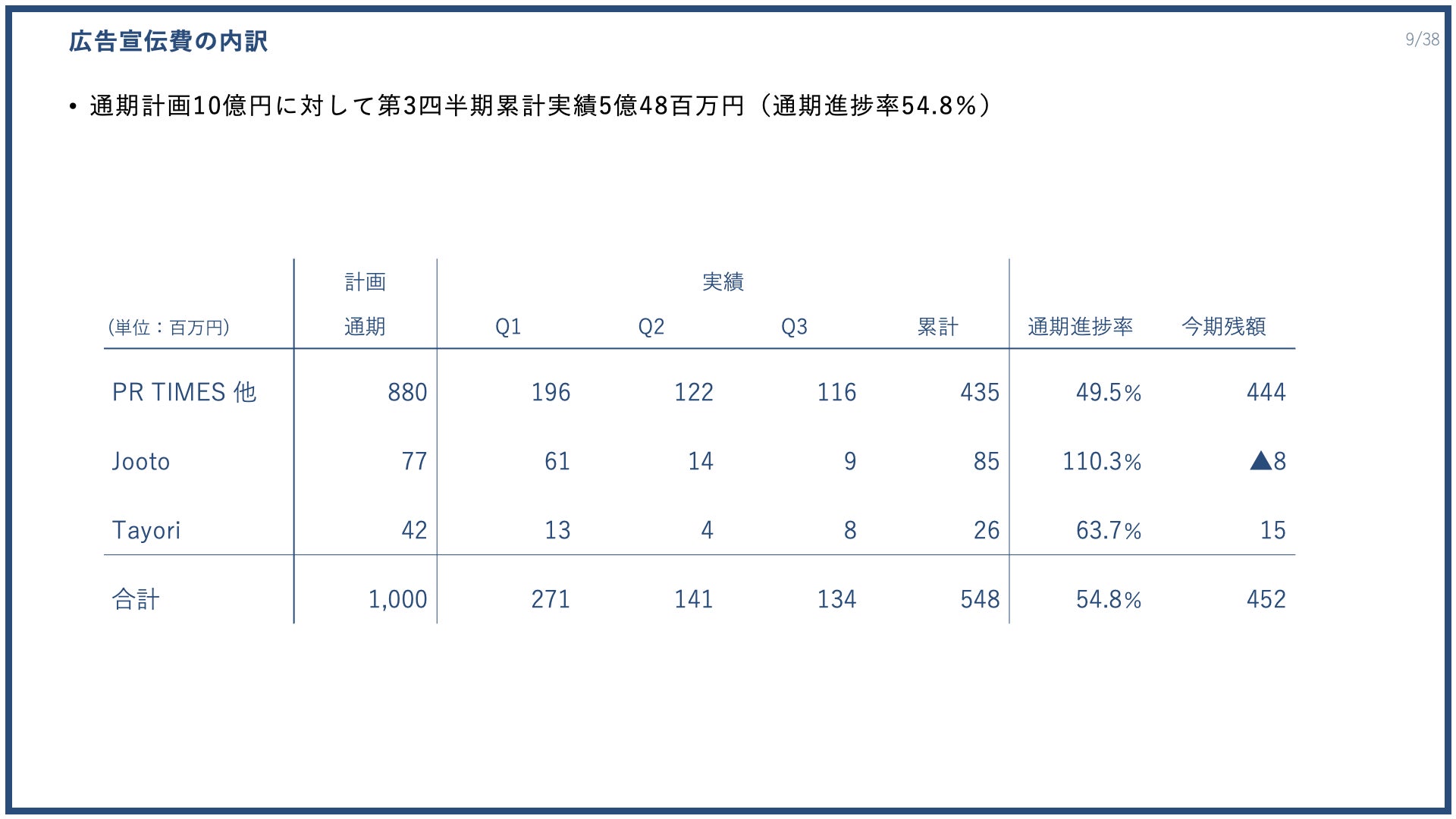 広告宣伝費の内訳

9/38

• 通期計画10億円に対して第3四半期累計実績5億48百万円（通期進捗率54.8%）

|  | 計画 | 実績 |  |  |  |  |  |
|---|---|---|---|---|---|---|---|
| (単位：百万円) | 通期 | Q1 | Q2 | Q3 | 累計 | 通期進捗率 | 今期残額 |
| PR TIMES 他 | 880 | 196 | 122 | 116 | 435 | 49.5% | 444 |
| Jooto | 77 | 61 | 14 | 9 | 85 | 110.3% | ▲8 |
| Tayori | 42 | 13 | 4 | 8 | 26 | 63.7% | 15 |
| 合計 | 1,000 | 271 | 141 | 134 | 548 | 54.8% | 452 |